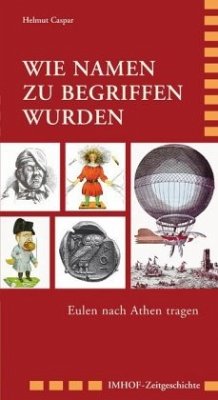 Helmut Caspar

WIE NAMEN ZU BEGRIFFEN WURDEN

Eulen nach Athen tragen

IMHOF-Zeitgeschichte